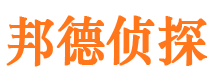 邦德侦探